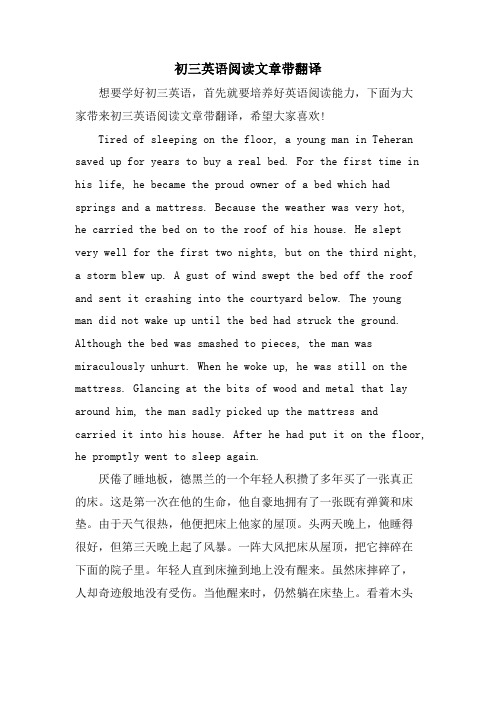 初三英语阅读文章带翻译

想要学好初三英语，首先就要培养好英语阅读能力，下面为大家带来初三英语阅读文章带翻译，希望大家喜欢!

Tired of sleeping on the floor, a young man in Teheran saved up for years to buy a real bed. For the first time in his life, he became the proud owner of a bed which had springs and a mattress. Because the weather was very hot, he carried the bed on to the roof of his house. He slept very well for the first two nights, but on the third night, a storm blew up. A gust of wind swept the bed off the roof and sent it crashing into the courtyard below. The young man did not wake up until the bed had struck the ground. Although the bed was smashed to pieces, the man was miraculously unhurt. When he woke up, he was still on the mattress. Glancing at the bits of wood and metal that lay around him, the man sadly picked up the mattress and carried it into his house. After he had put it on the floor, he promptly went to sleep again.

厌倦了睡地板，德黑兰的一个年轻人积攒了多年买了一张真正的床。这是第一次在他的生命，他自豪地拥有了一张既有弹簧和床垫。由于天气很热，他便把床上他家的屋顶。头两天晚上，他睡得很好，但第三天晚上起了风暴。一阵大风把床从屋顶，把它摔碎在下面的院子里。年轻人直到床撞到地上没有醒来。虽然床摔碎了，人却奇迹般地没有受伤。当他醒来时，仍然躺在床垫上。看着木头